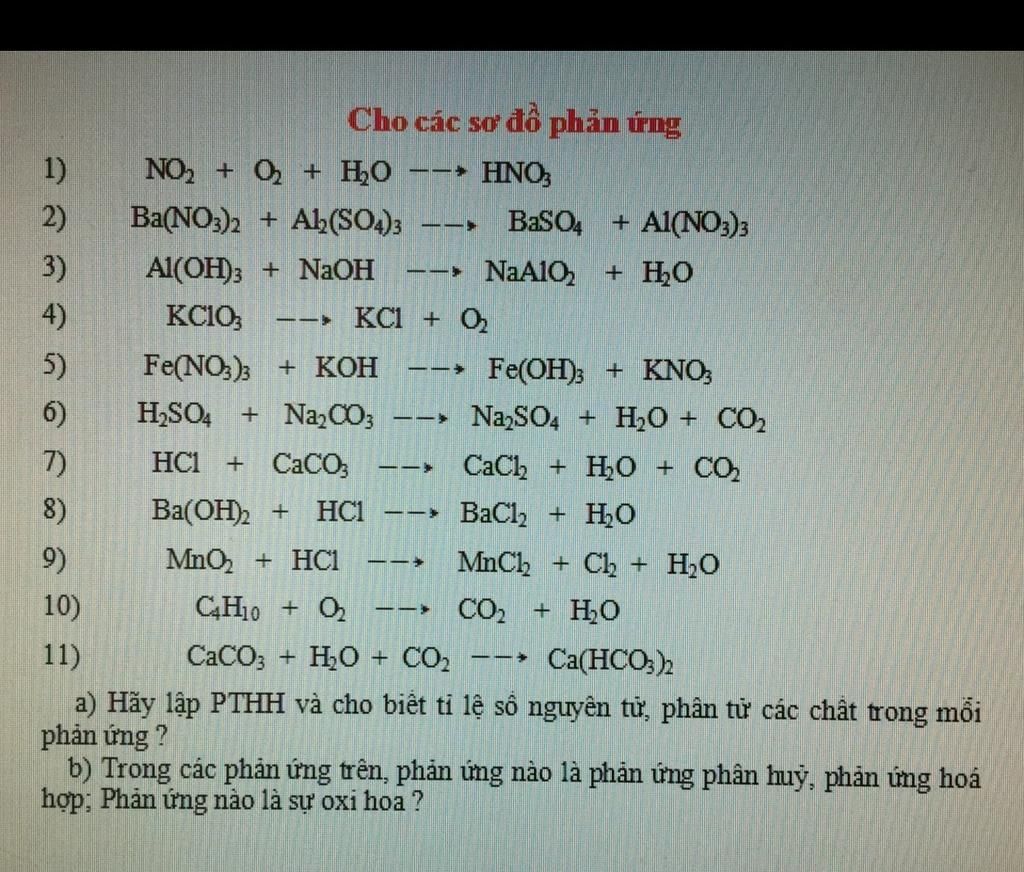 Cho các sơ đồ phản ứng

1) $NO_2 + O_2 + H_2O \dashrightarrow HNO_3$

2) $Ba(NO_3)_2 + Al_2(SO_4)_3 \dashrightarrow BaSO_4 + Al(NO_3)_3$

3) $Al(OH)_3 + NaOH \dashrightarrow NaAlO_2 + H_2O$

4) $KClO_3 \dashrightarrow KCl + O_2$

5) $Fe(NO_3)_3 + KOH \dashrightarrow Fe(OH)_3 + KNO_3$

6) $H_2SO_4 + Na_2CO_3 \dashrightarrow Na_2SO_4 + H_2O + CO_2$

7) $HCl + CaCO_3 \dashrightarrow CaCl_2 + H_2O + CO_2$

8) $Ba(OH)_2 + HCl \dashrightarrow BaCl_2 + H_2O$

9) $MnO_2 + HCl \dashrightarrow MnCl_2 + Cl_2 + H_2O$

10) $C_4H_{10} + O_2 \dashrightarrow CO_2 + H_2O$

11) $CaCO_3 + H_2O + CO_2 \dashrightarrow Ca(HCO_3)_2$

a) Hãy lập PTHH và cho biết tỉ lệ số nguyên tử, phân tử các chất trong mỗi phản ứng ?

b) Trong các phản ứng trên, phản ứng nào là phản ứng phân huỷ, phản ứng hoá hợp; Phản ứng nào là sự oxi hoa ?